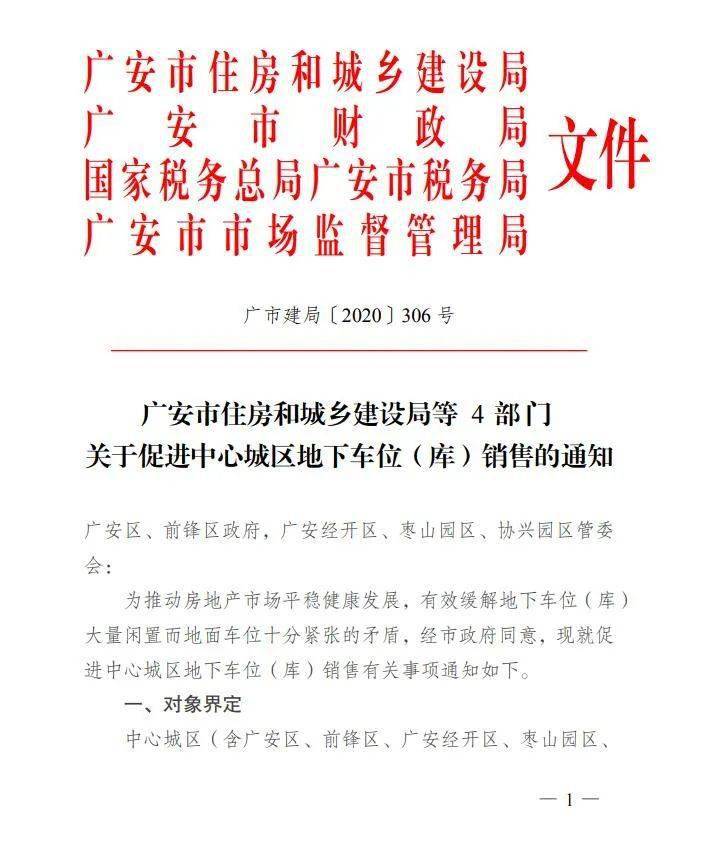 广安市住房和城乡建设局
广安市财政局
国家税务总局广安市税务局
广安市市场监督管理局
文件

广市建局〔2020〕306号

广安市住房和城乡建设局等 4 部门
关于促进中心城区地下车位（库）销售的通知

广安区、前锋区政府，广安经开区、枣山园区、协兴园区管委会：

为推动房地产市场平稳健康发展，有效缓解地下车位（库）大量闲置而地面车位十分紧张的矛盾，经市政府同意，现就促进中心城区地下车位（库）销售有关事项通知如下。

一、对象界定

中心城区（含广安区、前锋区、广安经开区、枣山园区、

— 1 —